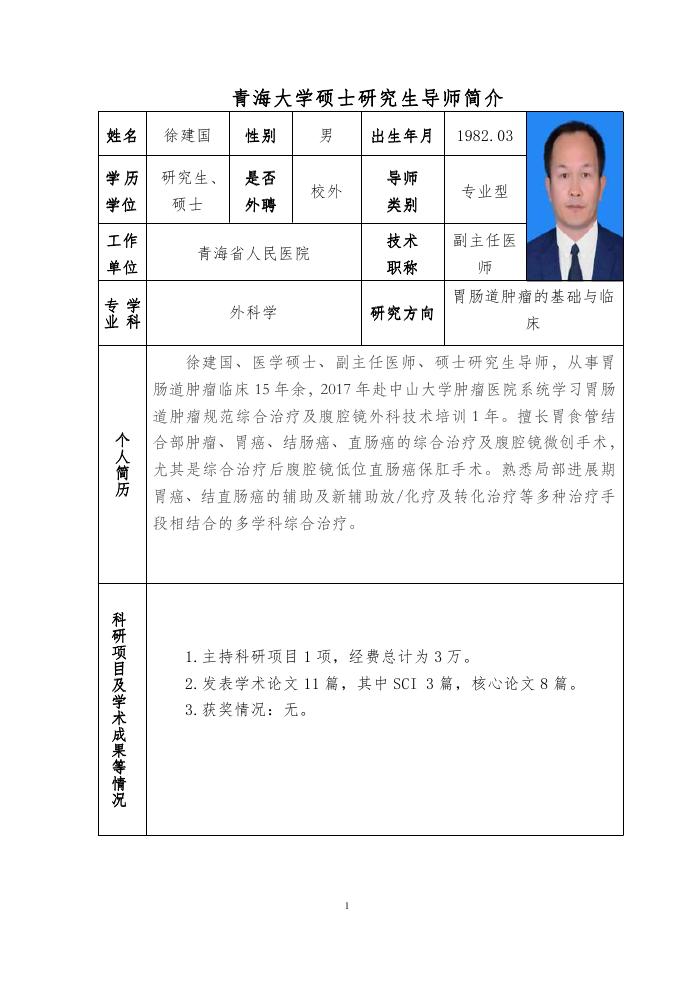 青海大学硕士研究生导师简介

姓名 徐建国 性别 男 出生年月 1982.03

学历学位 研究生、硕士 是否外聘 校外 导师类别 专业型

工作单位 青海省人民医院 技术职称 副主任医师

专业学科 外科学 研究方向 胃肠道肿瘤的基础与临床

个人简历

徐建国、医学硕士、副主任医师、硕士研究生导师，从事胃肠道肿瘤临床15年余，2017年赴中山大学肿瘤医院系统学习胃肠道肿瘤规范综合治疗及腹腔镜外科技术培训1年。擅长胃食管结合部肿瘤、胃癌、结肠癌、直肠癌的综合治疗及腹腔镜微创手术，尤其是综合治疗后腹腔镜低位直肠癌保肛手术。熟悉局部进展期胃癌、结直肠癌的辅助及新辅助放/化疗及转化治疗等多种治疗手段相结合的多学科综合治疗。

科研项目及学术成果等情况

1.主持科研项目1项，经费总计为3万。
2.发表学术论文11篇，其中SCI 3篇，核心论文8篇。
3.获奖情况：无。

1